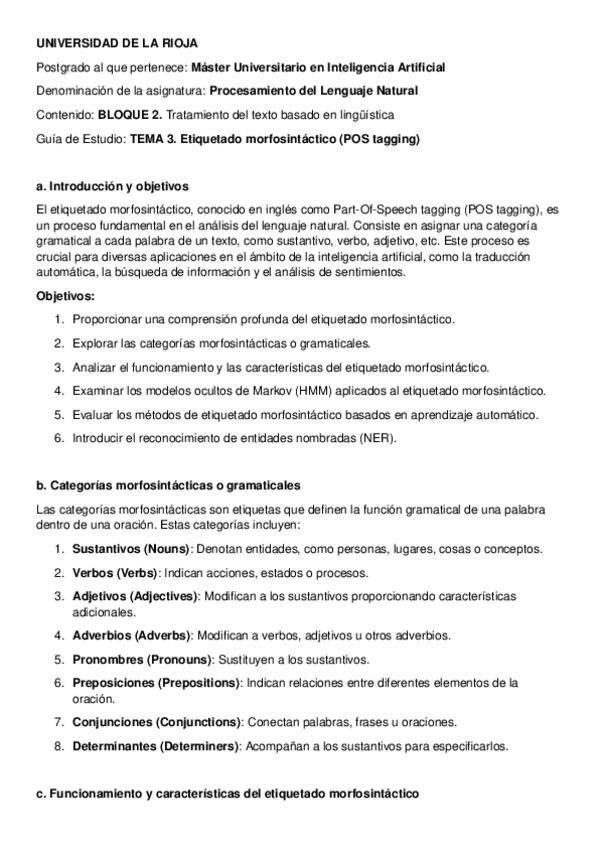 UNIVERSIDAD DE LA RIOJA

Postgrado al que pertenece: Máster Universitario en Inteligencia Artificial

Denominación de la asignatura: Procesamiento del Lenguaje Natural

Contenido: BLOQUE 2. Tratamiento del texto basado en lingüística

Guía de Estudio: TEMA 3. Etiquetado morfosintáctico (POS tagging)

a. Introducción y objetivos

El etiquetado morfosintáctico, conocido en inglés como Part-Of-Speech tagging (POS tagging), es un proceso fundamental en el análisis del lenguaje natural. Consiste en asignar una categoría gramatical a cada palabra de un texto, como sustantivo, verbo, adjetivo, etc. Este proceso es crucial para diversas aplicaciones en el ámbito de la inteligencia artificial, como la traducción automática, la búsqueda de información y el análisis de sentimientos.

Objetivos:

1. Proporcionar una comprensión profunda del etiquetado morfosintáctico.
2. Explorar las categorías morfosintácticas o gramaticales.
3. Analizar el funcionamiento y las características del etiquetado morfosintáctico.
4. Examinar los modelos ocultos de Markov (HMM) aplicados al etiquetado morfosintáctico.
5. Evaluar los métodos de etiquetado morfosintáctico basados en aprendizaje automático.
6. Introducir el reconocimiento de entidades nombradas (NER).

b. Categorías morfosintácticas o gramaticales

Las categorías morfosintácticas son etiquetas que definen la función gramatical de una palabra dentro de una oración. Estas categorías incluyen:

1. Sustantivos (Nouns): Denotan entidades, como personas, lugares, cosas o conceptos.
2. Verbos (Verbs): Indican acciones, estados o procesos.
3. Adjetivos (Adjectives): Modifican a los sustantivos proporcionando características adicionales.
4. Adverbios (Adverbs): Modifican a verbos, adjetivos u otros adverbios.
5. Pronombres (Pronouns): Sustituyen a los sustantivos.
6. Preposiciones (Prepositions): Indican relaciones entre diferentes elementos de la oración.
7. Conjunciones (Conjunctions): Conectan palabras, frases u oraciones.
8. Determinantes (Determiners): Acompañan a los sustantivos para especificarlos.

c. Funcionamiento y características del etiquetado morfosintáctico